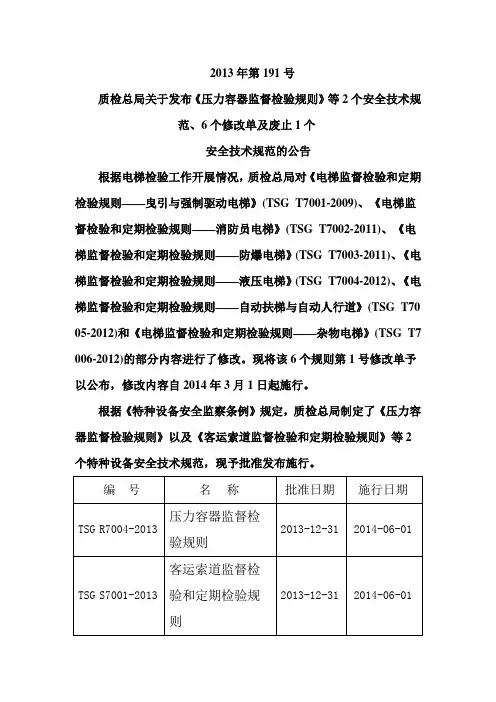 2013 年第 191 号

质检总局关于发布《压力容器监督检验规则》等 2 个安全技术规范、6 个修改单及废止 1 个

安全技术规范的公告

根据电梯检验工作开展情况，质检总局对《电梯监督检验和定期检验规则——曳引与强制驱动电梯》(TSG T7001-2009)、《电梯监督检验和定期检验规则——消防员电梯》(TSG T7002-2011)、《电梯监督检验和定期检验规则——防爆电梯》(TSG T7003-2011)、《电梯监督检验和定期检验规则——液压电梯》(TSG T7004-2012)、《电梯监督检验和定期检验规则——自动扶梯与自动人行道》(TSG T7005-2012)和《电梯监督检验和定期检验规则——杂物电梯》(TSG T7006-2012)的部分内容进行了修改。现将该 6 个规则第 1 号修改单予以公布，修改内容自 2014 年 3 月 1 日起施行。

根据《特种设备安全监察条例》规定，质检总局制定了《压力容器监督检验规则》以及《客运索道监督检验和定期检验规则》等 2 个特种设备安全技术规范，现予批准发布施行。

| 编 号 | 名 称 | 批准日期 | 施行日期 |
|---|---|---|---|
| TSG R7004-2013 | 压力容器监督检验规则 | 2013-12-31 | 2014-06-01 |
| TSG S7001-2013 | 客运索道监督检验和定期检验规则 | 2013-12-31 | 2014-06-01 |